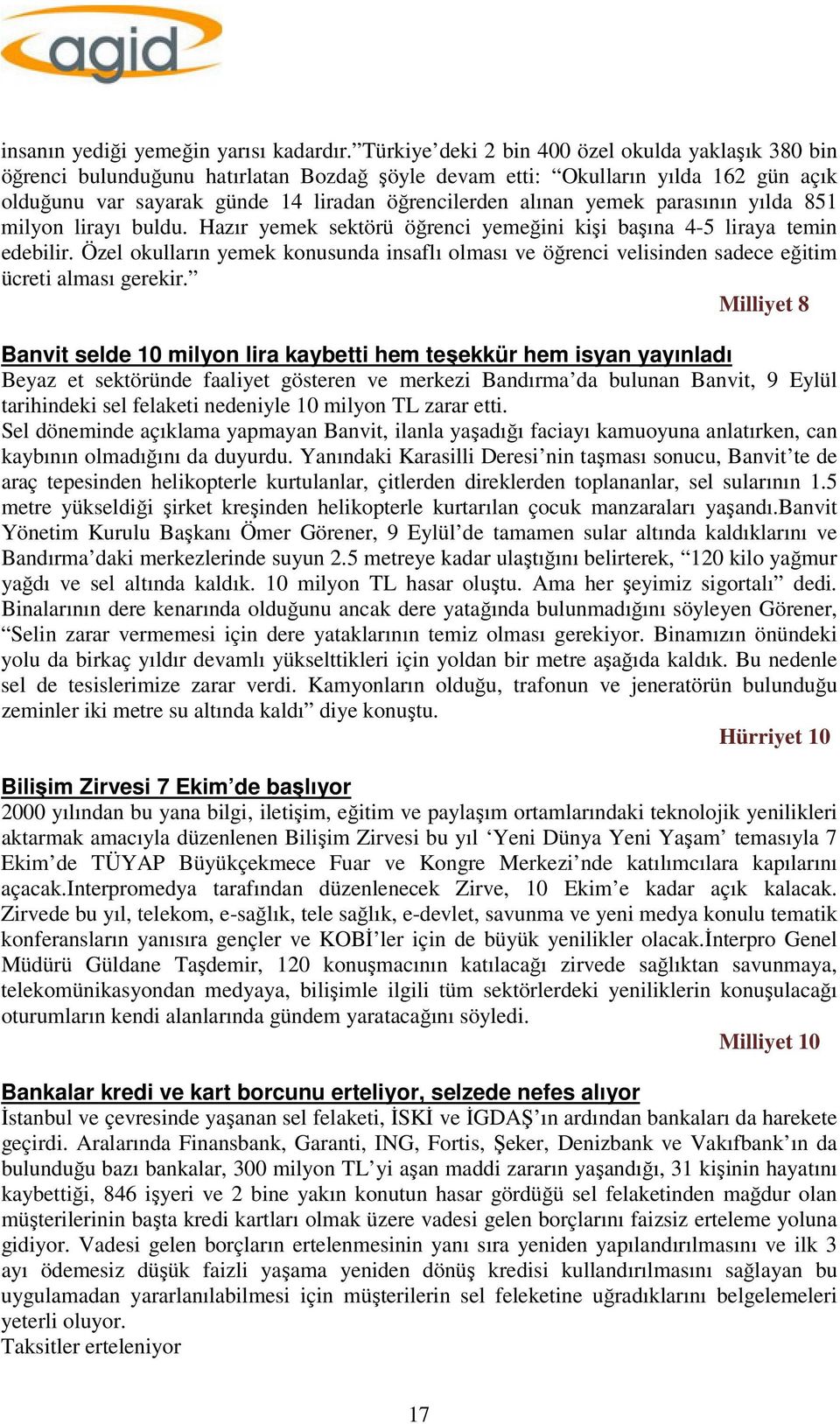 agid

insanın yediği yemeğin yarısı kadardır.”Türkiye’deki 2 bin 400 özel okulda yaklaşık 380 bin öğrenci bulunduğunu hatırlatan Bozdağ şöyle devam etti: “Okulların yılda 162 gün açık olduğunu var sayarak günde 14 liradan öğrencilerden alınan yemek parasının yılda 851 milyon lirayı buldu. Hazır yemek sektörü öğrenci yemeğini kişi başına 4-5 liraya temin edebilir. Özel okulların yemek konusunda insaflı olması ve öğrenci velisinden sadece eğitim ücreti alması gerekir.”

Milliyet 8

Banvit selde 10 milyon lira kaybetti hem teşekkür hem isyan yayınladı
Beyaz et sektöründe faaliyet gösteren ve merkezi Bandırma’da bulunan Banvit, 9 Eylül tarihindeki sel felaketi nedeniyle 10 milyon TL zarar etti.
Sel döneminde açıklama yapmayan Banvit, ilanla yaşadığı faciayı kamuoyuna anlatırken, can kaybının olmadığını da duyurdu. Yanındaki Karasilli Deresi’nin taşması sonucu, Banvit’te de araç tepesinden helikopterle kurtulanlar, çitlerden direklerden toplananlar, sel sularının 1.5 metre yükseldiği şirket kreşinden helikopterle kurtarılan çocuk manzaraları yaşandı.Banvit Yönetim Kurulu Başkanı Ömer Görener, 9 Eylül’de tamamen sular altında kaldıklarını ve Bandırma’daki merkezlerinde suyun 2.5 metreye kadar ulaştığını belirterek, “120 kilo yağmur yağdı ve sel altında kaldık. 10 milyon TL hasar oluştu. Ama her şeyimiz sigortalı” dedi. Binalarının dere kenarında olduğunu ancak dere yatağında bulunmadığını söyleyen Görener, “Selin zarar vermemesi için dere yataklarının temiz olması gerekiyor. Binamızın önündeki yolu da birkaç yıldır devamlı yükselttikleri için yoldan bir metre aşağıda kaldık. Bu nedenle sel de tesislerimize zarar verdi. Kamyonların olduğu, trafonun ve jeneratörün bulunduğu zeminler iki metre su altında kaldı” diye konuştu.

Hürriyet 10

Bilişim Zirvesi 7 Ekim’de başlıyor
2000 yılından bu yana bilgi, iletişim, eğitim ve paylaşım ortamlarındaki teknolojik yenilikleri aktarmak amacıyla düzenlenen Bilişim Zirvesi bu yıl ‘Yeni Dünya Yeni Yaşam’ temasıyla 7 Ekim’de TÜYAP Büyükçekmece Fuar ve Kongre Merkezi’nde katılımcılara kapılarını açacak.Interpromedya tarafından düzenlenecek Zirve, 10 Ekim’e kadar açık kalacak. Zirvede bu yıl, telekom, e-sağlık, tele sağlık, e-devlet, savunma ve yeni medya konulu tematik konferansların yanısıra gençler ve KOBİ’ler için de büyük yenilikler olacak.İnterpro Genel Müdürü Güldane Taşdemir, 120 konuşmacının katılacağı zirvede sağlıktan savunmaya, telekomünikasyondan medyaya, bilişimle ilgili tüm sektörlerdeki yeniliklerin konuşulacağı oturumların kendi alanlarında gündem yaratacağını söyledi.

Milliyet 10

Bankalar kredi ve kart borcunu erteliyor, selzede nefes alıyor
İstanbul ve çevresinde yaşanan sel felaketi, İSKİ ve İGDAŞ’ın ardından bankaları da harekete geçirdi. Aralarında Finansbank, Garanti, ING, Fortis, Şeker, Denizbank ve Vakıfbank’ın da bulunduğu bazı bankalar, 300 milyon TL’yi aşan maddi zararın yaşandığı, 31 kişinin hayatını kaybettiği, 846 işyeri ve 2 bine yakın konutun hasar gördüğü sel felaketinden mağdur olan müşterilerinin başta kredi kartları olmak üzere vadesi gelen borçlarını faizsiz erteleme yoluna gidiyor. Vadesi gelen borçların ertelenmesinin yanı sıra yeniden yapılandırılmasını ve ilk 3 ayı ödemesiz düşük faizli yaşama yeniden dönüş kredisi kullandırılmasını sağlayan bu uygulamadan yararlanılabilmesi için müşterilerin sel feleketine uğradıklarını belgelemeleri yeterli oluyor.
Taksitler erteleniyor

17